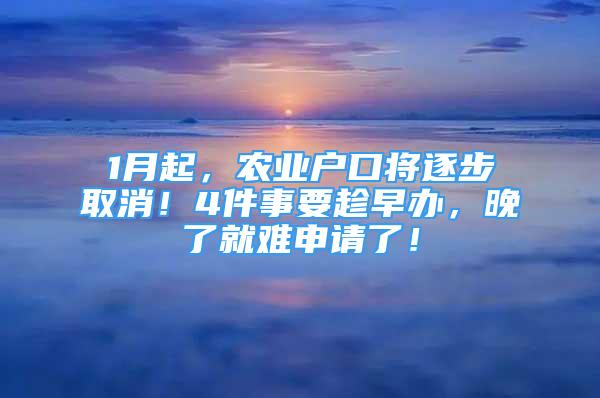 1月起，农业户口将逐步取消！4件事要趁早办，晚了就难申请了！